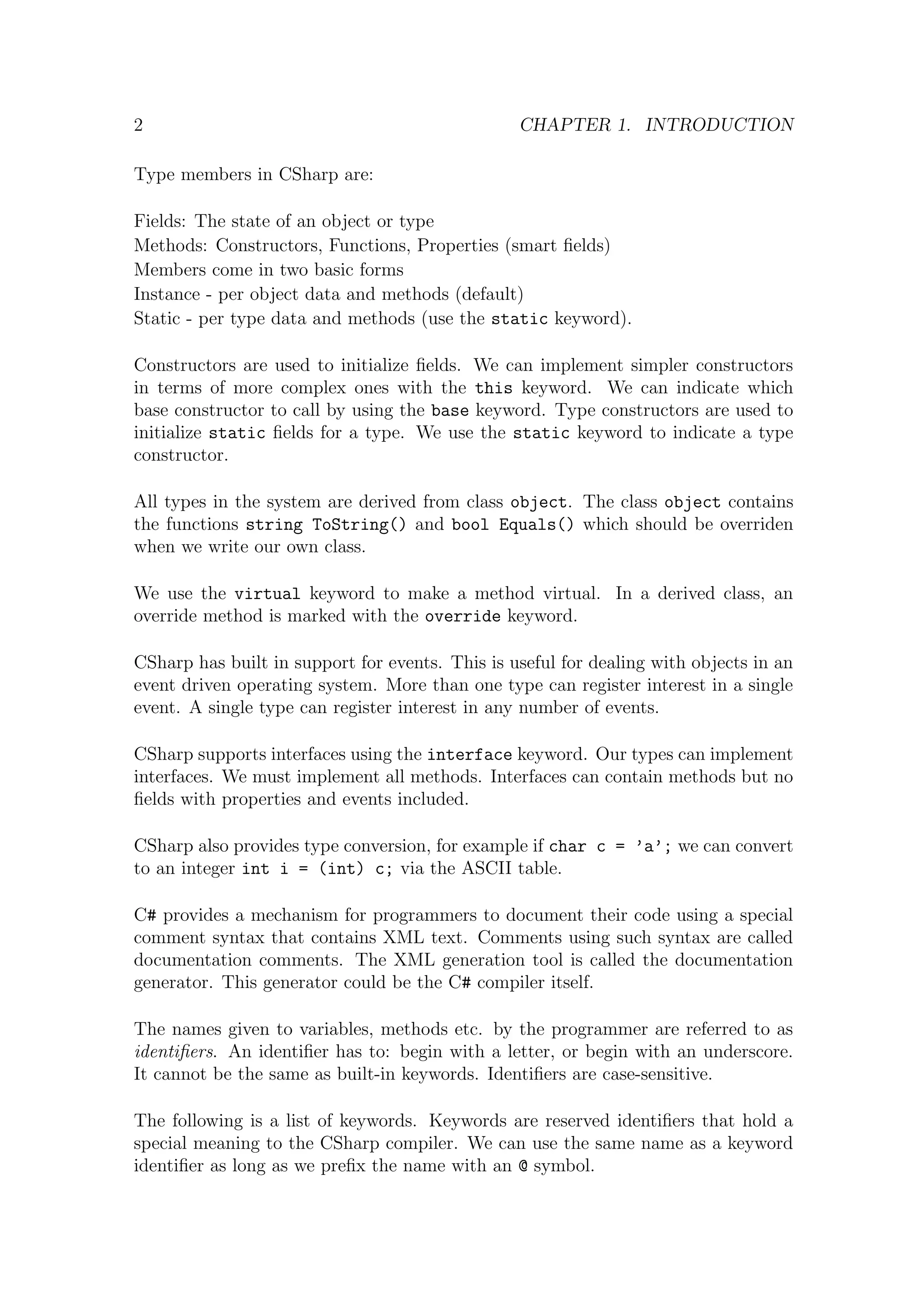 2 CHAPTER 1. INTRODUCTION

Type members in CSharp are:

Fields: The state of an object or type
Methods: Constructors, Functions, Properties (smart fields)
Members come in two basic forms
Instance - per object data and methods (default)
Static - per type data and methods (use the static keyword).

Constructors are used to initialize fields. We can implement simpler constructors in terms of more complex ones with the this keyword. We can indicate which base constructor to call by using the base keyword. Type constructors are used to initialize static fields for a type. We use the static keyword to indicate a type constructor.

All types in the system are derived from class object. The class object contains the functions string ToString() and bool Equals() which should be overriden when we write our own class.

We use the virtual keyword to make a method virtual. In a derived class, an override method is marked with the override keyword.

CSharp has built in support for events. This is useful for dealing with objects in an event driven operating system. More than one type can register interest in a single event. A single type can register interest in any number of events.

CSharp supports interfaces using the interface keyword. Our types can implement interfaces. We must implement all methods. Interfaces can contain methods but no fields with properties and events included.

CSharp also provides type conversion, for example if char c = 'a'; we can convert to an integer int i = (int) c; via the ASCII table.

C# provides a mechanism for programmers to document their code using a special comment syntax that contains XML text. Comments using such syntax are called documentation comments. The XML generation tool is called the documentation generator. This generator could be the C# compiler itself.

The names given to variables, methods etc. by the programmer are referred to as identifiers. An identifier has to: begin with a letter, or begin with an underscore. It cannot be the same as built-in keywords. Identifiers are case-sensitive.

The following is a list of keywords. Keywords are reserved identifiers that hold a special meaning to the CSharp compiler. We can use the same name as a keyword identifier as long as we prefix the name with an @ symbol.